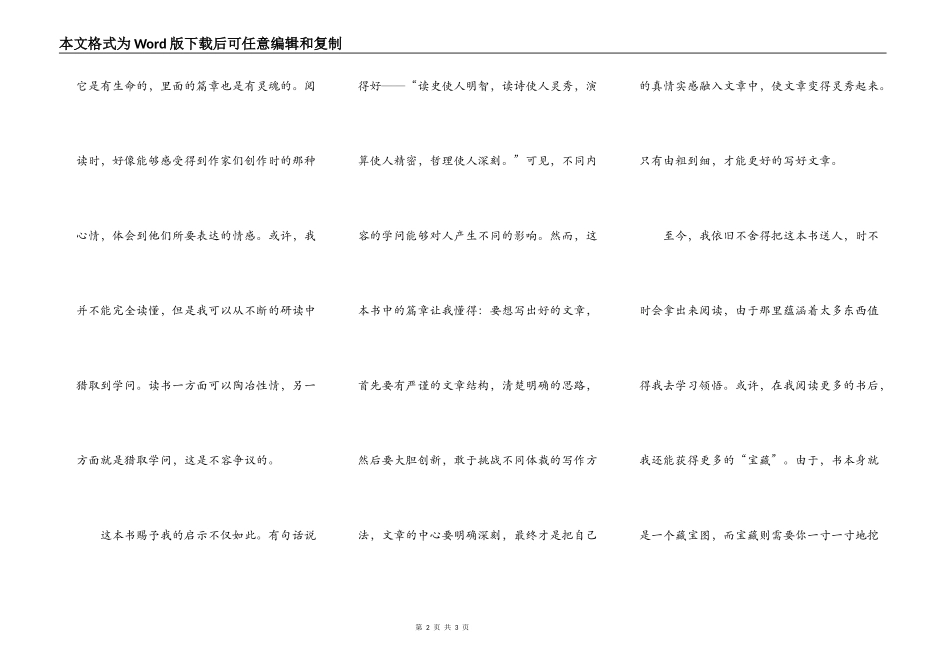 本文格式为Word版下载后可任意编辑和复制

它是有生命的，里面的篇章也是有灵魂的。阅读时，好像能够感受得到作家们创作时的那种心情，体会到他们所要表达的情感。或许，我并不能完全读懂，但是我可以从不断的研读中猎取到学问。读书一方面可以陶冶性情，另一方面就是猎取学问，这是不容争议的。

这本书赐予我的启示不仅如此。有句话说得好——“读史使人明智，读诗使人灵秀，演算使人精密，哲理使人深刻。”可见，不同内容的学问能够对人产生不同的影响。然而，这本书中的篇章让我懂得：要想写出好的文章，首先要有严谨的文章结构，清楚明确的思路，然后要大胆创新，敢于挑战不同体裁的写作方法，文章的中心要明确深刻，最终才是把自己的真情实感融入文章中，使文章变得灵秀起来。只有由粗到细，才能更好的写好文章。

至今，我依旧不舍得把这本书送人，时不时会拿出来阅读，由于那里蕴涵着太多东西值得我去学习领悟。或许，在我阅读更多的书后，我还能获得更多的“宝藏”。由于，书本身就是一个藏宝图，而宝藏则需要你一寸一寸地挖

第 2 页 共 3 页